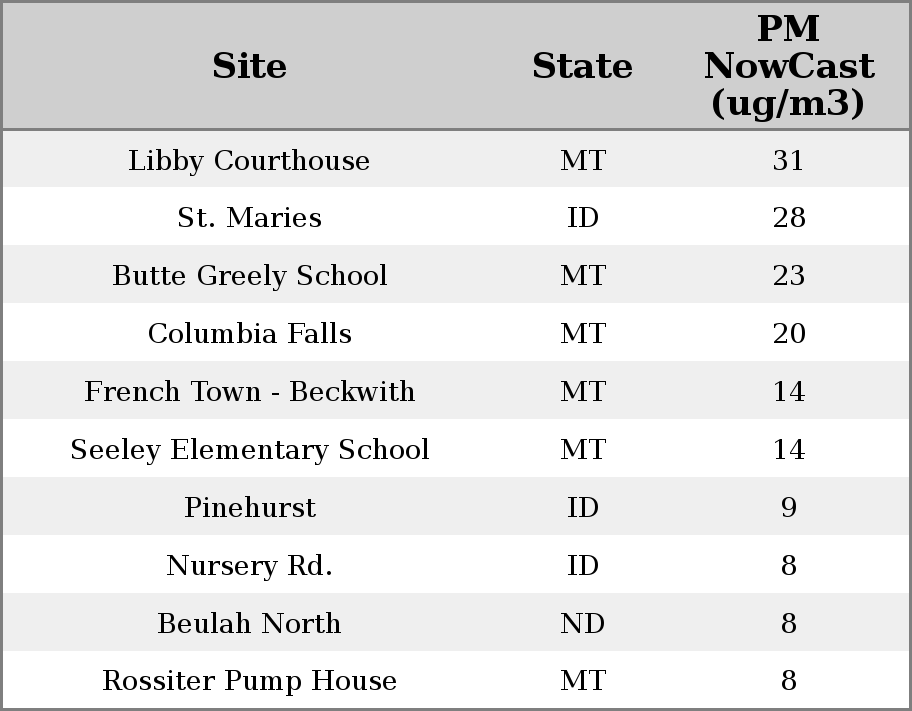 | Site | State | PM NowCast (ug/m3) |
|---|---|---|
| Libby Courthouse | MT | 31 |
| St. Maries | ID | 28 |
| Butte Greely School | MT | 23 |
| Columbia Falls | MT | 20 |
| French Town - Beckwith | MT | 14 |
| Seeley Elementary School | MT | 14 |
| Pinehurst | ID | 9 |
| Nursery Rd. | ID | 8 |
| Beulah North | ND | 8 |
| Rossiter Pump House | MT | 8 |